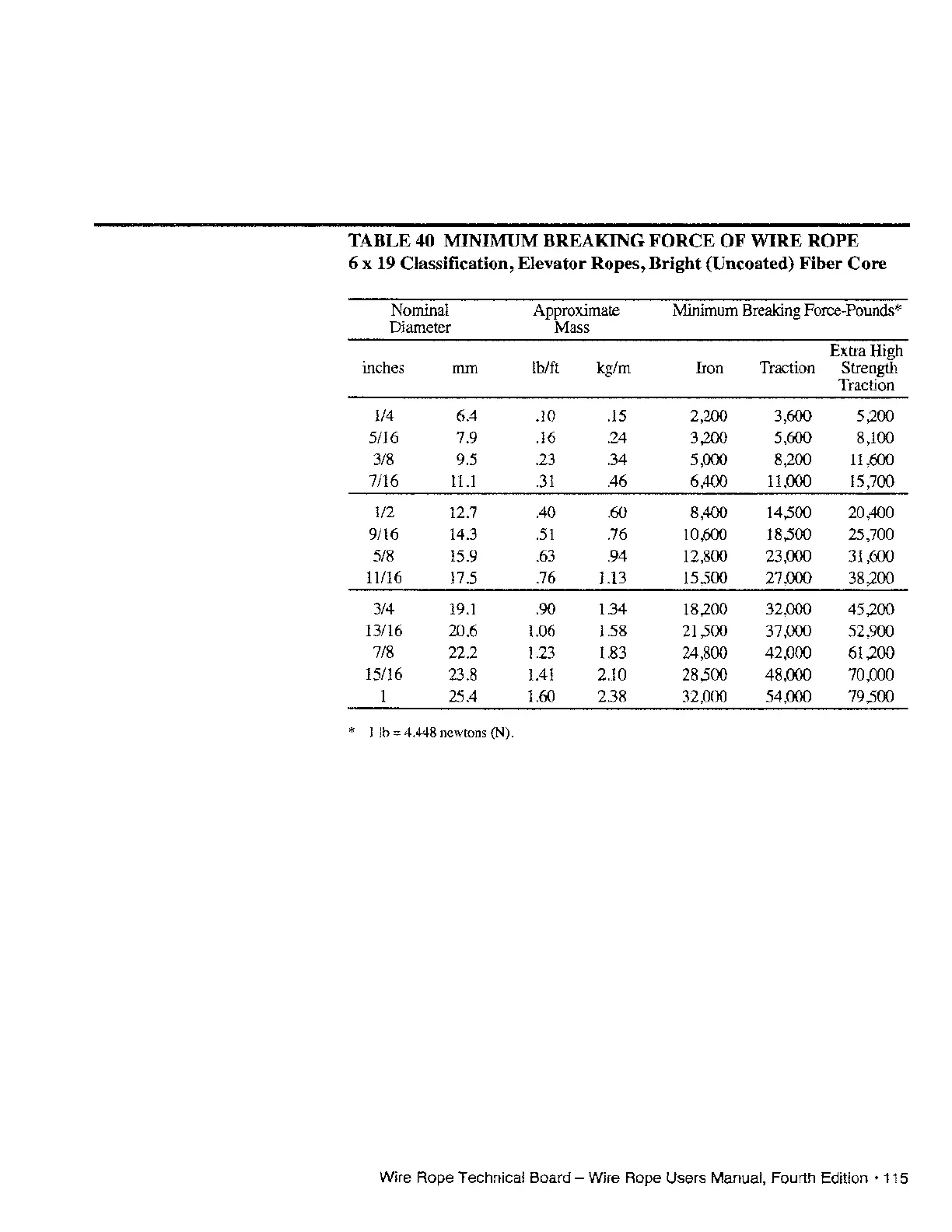 TABLE 40 MINIMUM BREAKING FORCE OF WIRE ROPE
6 x 19 Classification, Elevator Ropes, Bright (Uncoated) Fiber Core

| Nominal Diameter | | Approximate Mass | | Minimum Breaking Force-Pounds* | | |
|---|---|---|---|---|---|---|
| inches | mm | lb/ft | kg/m | Iron | Traction | Extra High Strength Traction |
| 1/4 | 6.4 | .10 | .15 | 2,200 | 3,600 | 5,200 |
| 5/16 | 7.9 | .16 | .24 | 3,200 | 5,600 | 8,100 |
| 3/8 | 9.5 | .23 | .34 | 5,000 | 8,200 | 11,600 |
| 7/16 | 11.1 | .31 | .46 | 6,400 | 11,000 | 15,700 |
| 1/2 | 12.7 | .40 | .60 | 8,400 | 14,500 | 20,400 |
| 9/16 | 14.3 | .51 | .76 | 10,600 | 18,500 | 25,700 |
| 5/8 | 15.9 | .63 | .94 | 12,800 | 23,000 | 31,600 |
| 11/16 | 17.5 | .76 | 1.13 | 15,500 | 27,000 | 38,200 |
| 3/4 | 19.1 | .90 | 1.34 | 18,200 | 32,000 | 45,200 |
| 13/16 | 20.6 | 1.06 | 1.58 | 21,500 | 37,000 | 52,900 |
| 7/8 | 22.2 | 1.23 | 1.83 | 24,800 | 42,000 | 61,200 |
| 15/16 | 23.8 | 1.41 | 2.10 | 28,500 | 48,000 | 70,000 |
| 1 | 25.4 | 1.60 | 2.38 | 32,000 | 54,000 | 79,500 |

* 1 lb = 4.448 newtons (N).

Wire Rope Technical Board – Wire Rope Users Manual, Fourth Edition • 115